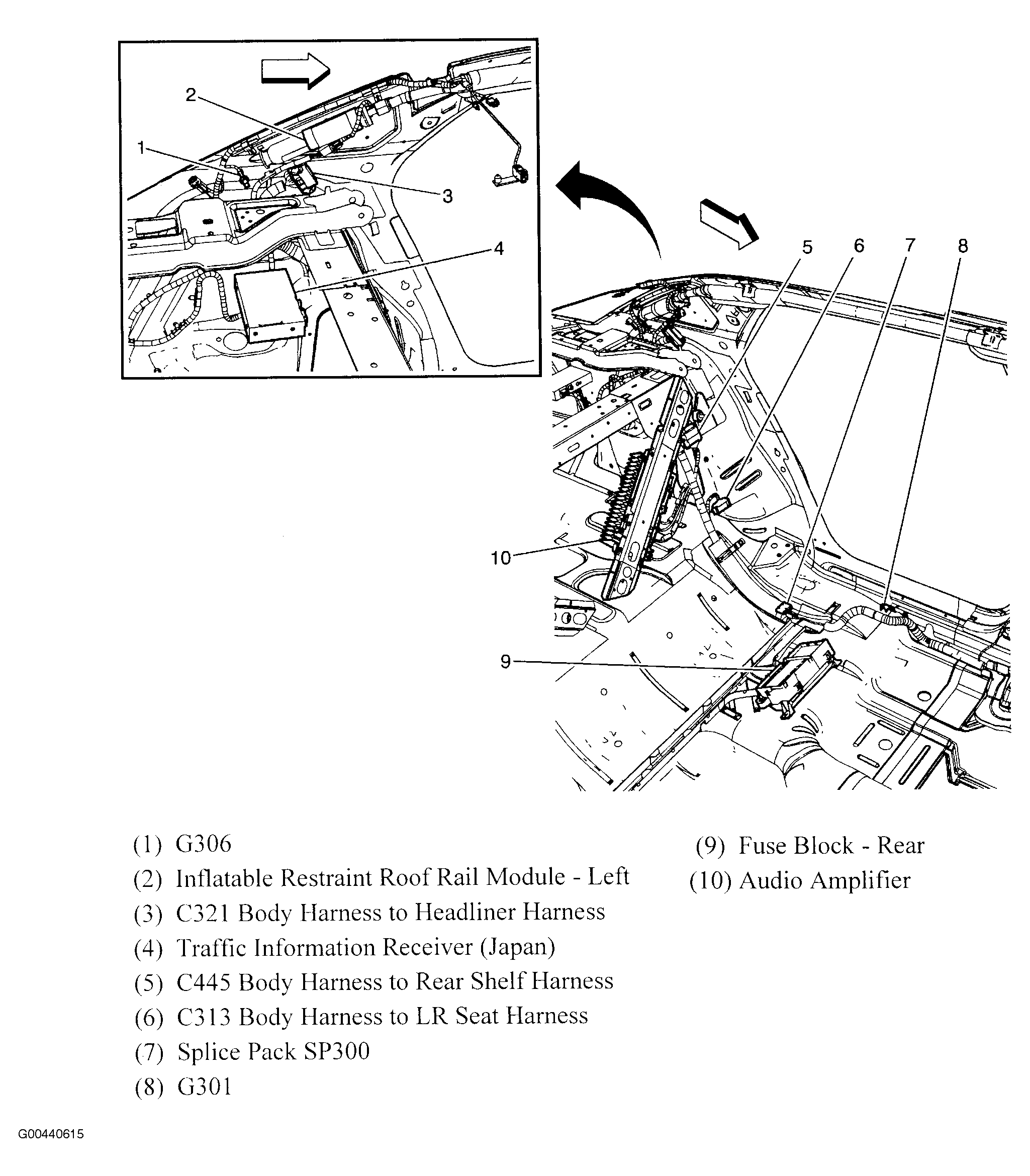 2

1

3

4

5 6 7 8

10

9

(1) G306
(2) Inflatable Restraint Roof Rail Module - Left
(3) C321 Body Harness to Headliner Harness
(4) Traffic Information Receiver (Japan)
(5) C445 Body Harness to Rear Shelf Harness
(6) C313 Body Harness to LR Seat Harness
(7) Splice Pack SP300
(8) G301

(9) Fuse Block - Rear
(10) Audio Amplifier

G00440615